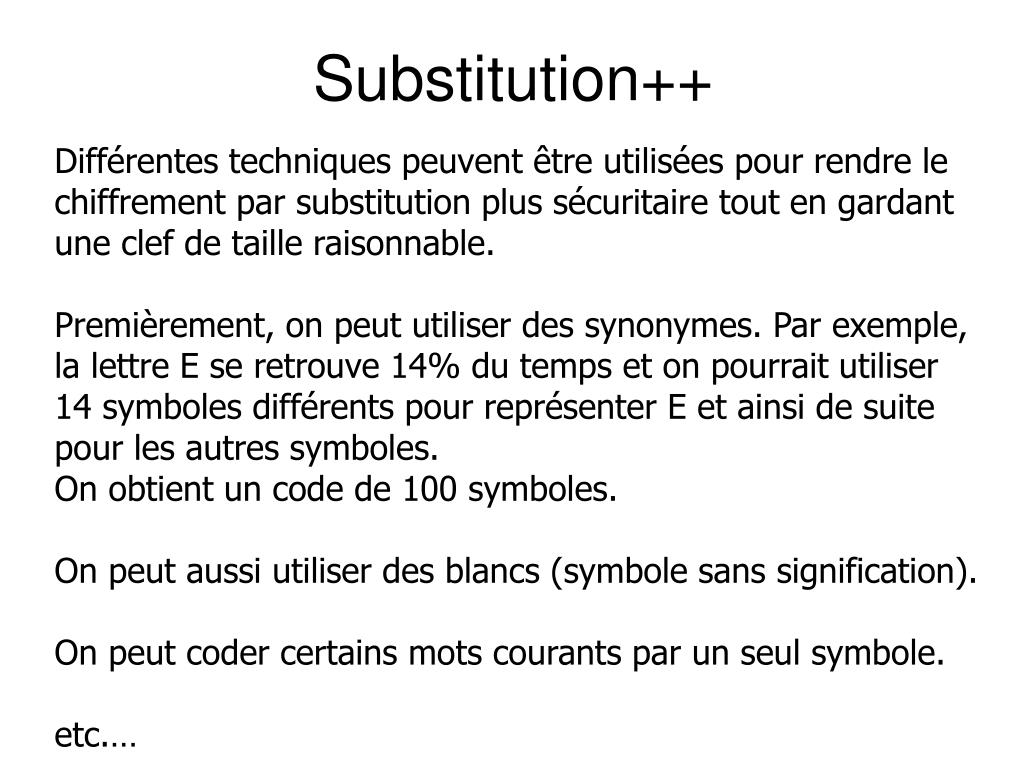 Substitution++

Différentes techniques peuvent être utilisées pour rendre le chiffrement par substitution plus sécuritaire tout en gardant une clef de taille raisonnable.

Premièrement, on peut utiliser des synonymes. Par exemple, la lettre E se retrouve 14% du temps et on pourrait utiliser 14 symboles différents pour représenter E et ainsi de suite pour les autres symboles.
On obtient un code de 100 symboles.

On peut aussi utiliser des blancs (symbole sans signification).

On peut coder certains mots courants par un seul symbole.

etc.…